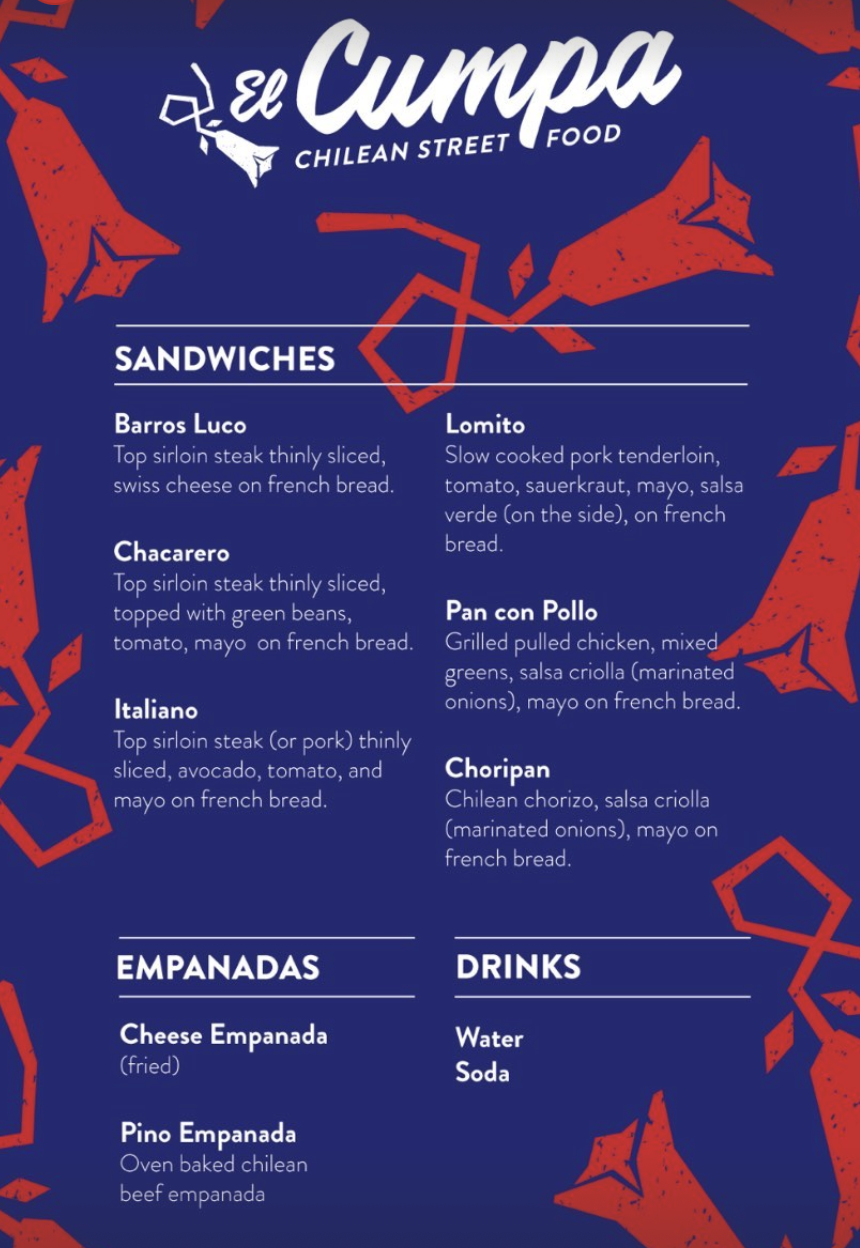 El Cumpa
CHILEAN STREET FOOD

SANDWICHES

Barros Luco
Top sirloin steak thinly sliced, swiss cheese on french bread.

Chacarero
Top sirloin steak thinly sliced, topped with green beans, tomato, mayo on french bread.

Italiano
Top sirloin steak (or pork) thinly sliced, avocado, tomato, and mayo on french bread.

Lomito
Slow cooked pork tenderloin, tomato, sauerkraut, mayo, salsa verde (on the side), on french bread.

Pan con Pollo
Grilled pulled chicken, mixed greens, salsa criolla (marinated onions), mayo on french bread.

Choripan
Chilean chorizo, salsa criolla (marinated onions), mayo on french bread.

EMPANADAS

Cheese Empanada
(fried)

Pino Empanada
Oven baked chilean beef empanada

DRINKS

Water
Soda